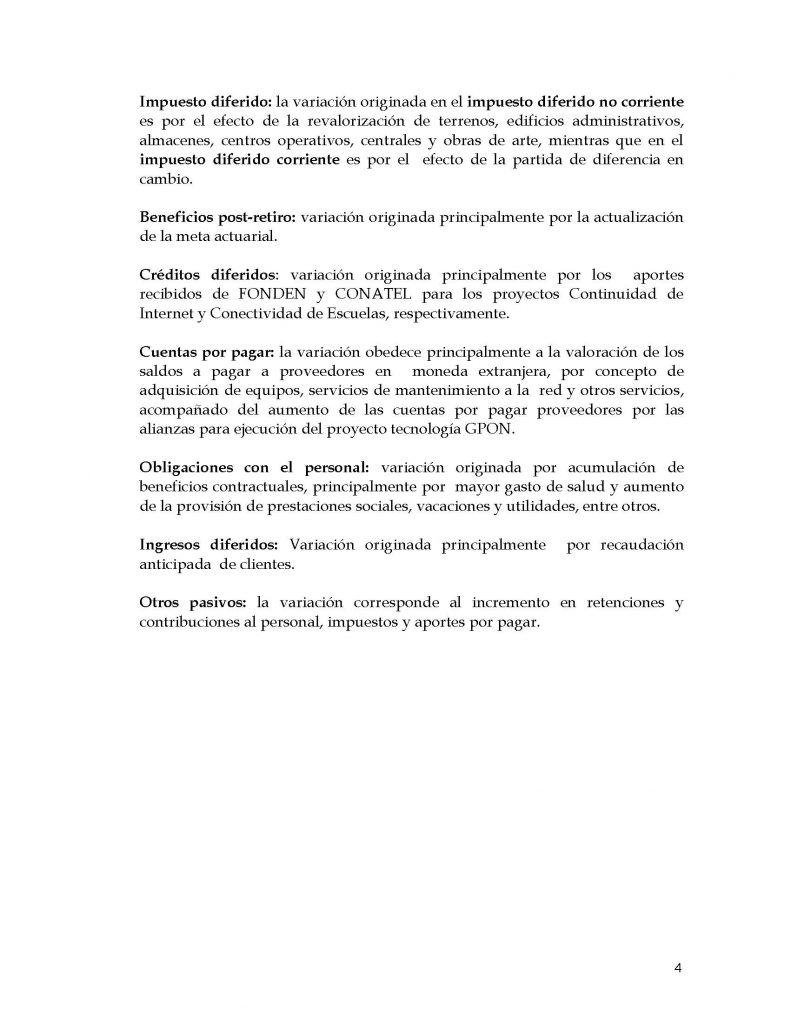 Impuesto diferido: la variación originada en el impuesto diferido no corriente es por el efecto de la revalorización de terrenos, edificios administrativos, almacenes, centros operativos, centrales y obras de arte, mientras que en el impuesto diferido corriente es por el efecto de la partida de diferencia en cambio.

Beneficios post-retiro: variación originada principalmente por la actualización de la meta actuarial.

Créditos diferidos: variación originada principalmente por los aportes recibidos de FONDEN y CONATEL para los proyectos Continuidad de Internet y Conectividad de Escuelas, respectivamente.

Cuentas por pagar: la variación obedece principalmente a la valoración de los saldos a pagar a proveedores en moneda extranjera, por concepto de adquisición de equipos, servicios de mantenimiento a la red y otros servicios, acompañado del aumento de las cuentas por pagar proveedores por las alianzas para ejecución del proyecto tecnología GPON.

Obligaciones con el personal: variación originada por acumulación de beneficios contractuales, principalmente por mayor gasto de salud y aumento de la provisión de prestaciones sociales, vacaciones y utilidades, entre otros.

Ingresos diferidos: Variación originada principalmente por recaudación anticipada de clientes.

Otros pasivos: la variación corresponde al incremento en retenciones y contribuciones al personal, impuestos y aportes por pagar.

4